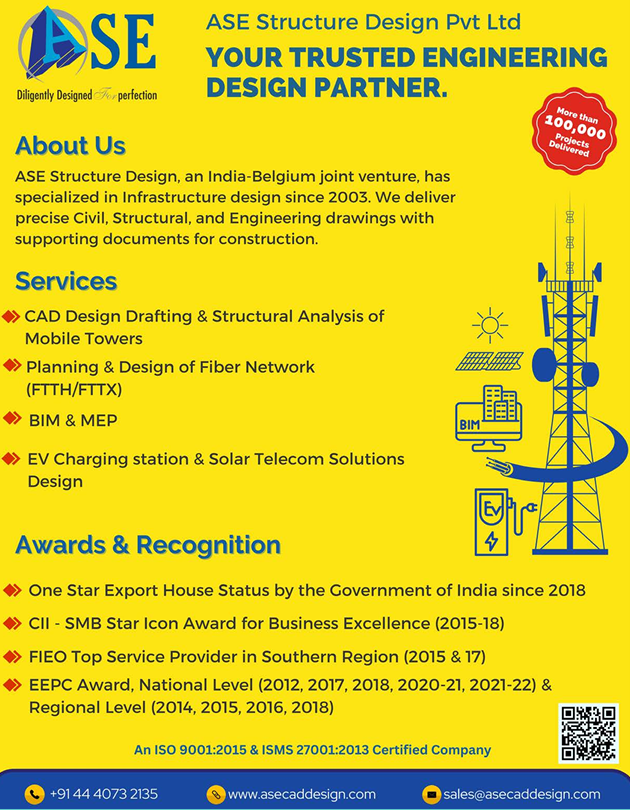 ASE

Diligently Designed For perfection

ASE Structure Design Pvt Ltd

YOUR TRUSTED ENGINEERING DESIGN PARTNER.

More than 100,000 Projects Delivered

About Us

ASE Structure Design, an India-Belgium joint venture, has specialized in Infrastructure design since 2003. We deliver precise Civil, Structural, and Engineering drawings with supporting documents for construction.

Services

CAD Design Drafting & Structural Analysis of Mobile Towers

Planning & Design of Fiber Network (FTTH/FTTX)

BIM & MEP

EV Charging station & Solar Telecom Solutions Design

BIM

EV

Awards & Recognition

One Star Export House Status by the Government of India since 2018

CII - SMB Star Icon Award for Business Excellence (2015-18)

FIEO Top Service Provider in Southern Region (2015 & 17)

EEPC Award, National Level (2012, 2017, 2018, 2020-21, 2021-22) & Regional Level (2014, 2015, 2016, 2018)

An ISO 9001:2015 & ISMS 27001:2013 Certified Company

+91 44 4073 2135

www.asecaddesign.com

sales@asecaddesign.com